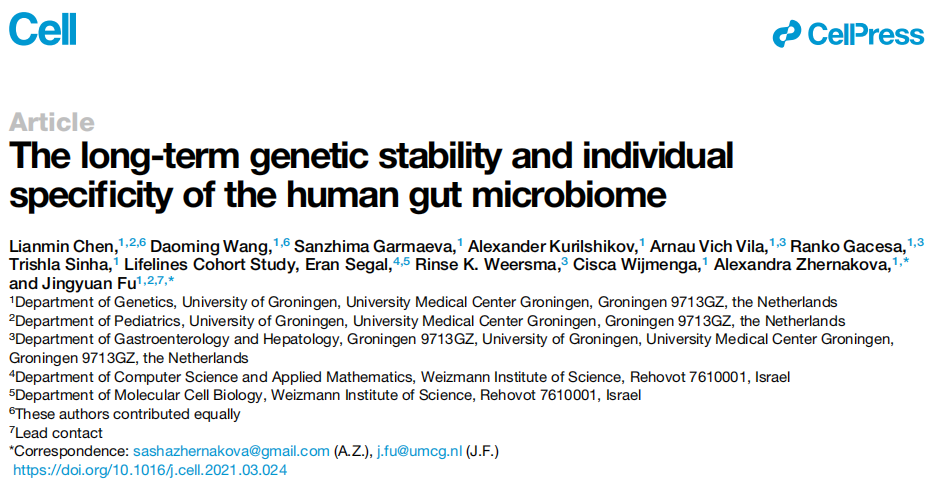 Cell

CellPress

Article

The long-term genetic stability and individual specificity of the human gut microbiome

Lianmin Chen,$^{1,2,6}$ Daoming Wang,$^{1,6}$ Sanzhima Garmaeva,$^{1}$ Alexander Kurilshikov,$^{1}$ Arnau Vich Vila,$^{1,3}$ Ranko Gacesa,$^{1,3}$ Trishla Sinha,$^{1}$ Lifelines Cohort Study, Eran Segal,$^{4,5}$ Rinse K. Weersma,$^{3}$ Cisca Wijmenga,$^{1}$ Alexandra Zhernakova,$^{1,*}$ and Jingyuan Fu$^{1,2,7,*}$

$^{1}$Department of Genetics, University of Groningen, University Medical Center Groningen, Groningen 9713GZ, the Netherlands
$^{2}$Department of Pediatrics, University of Groningen, University Medical Center Groningen, Groningen 9713GZ, the Netherlands
$^{3}$Department of Gastroenterology and Hepatology, Groningen 9713GZ, University of Groningen, University Medical Center Groningen, Groningen 9713GZ, the Netherlands
$^{4}$Department of Computer Science and Applied Mathematics, Weizmann Institute of Science, Rehovot 7610001, Israel
$^{5}$Department of Molecular Cell Biology, Weizmann Institute of Science, Rehovot 7610001, Israel
$^{6}$These authors contributed equally
$^{7}$Lead contact
*Correspondence: sashazhernakova@gmail.com (A.Z.), j.fu@umcg.nl (J.F.)
https://doi.org/10.1016/j.cell.2021.03.024